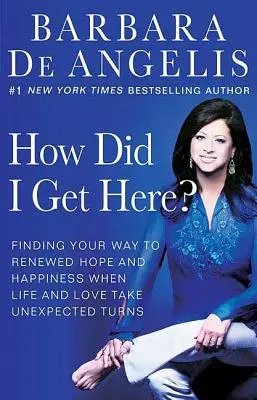 BARBARA
DE ANGELIS

#1 NEW YORK TIMES BESTSELLING AUTHOR

How Did I Get Here?

FINDING YOUR WAY TO RENEWED HOPE AND HAPPINESS WHEN LIFE AND LOVE TAKE UNEXPECTED TURNS